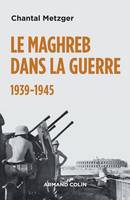 Chantal Metzger

LE MAGHREB DANS LA GUERRE

1939-1945

ARMAND COLIN